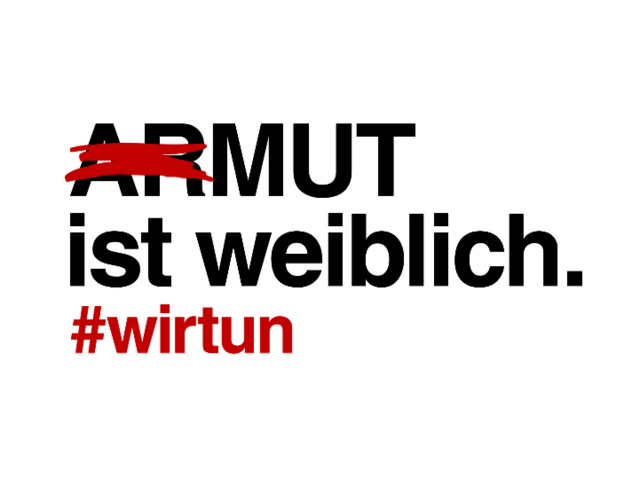 ARMUT
ist weiblich.
#wirtun